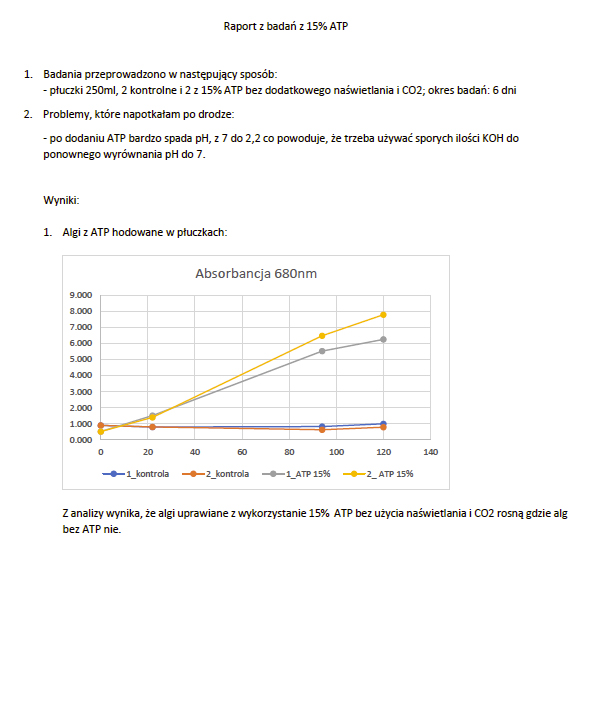 Raport z badań z 15% ATP

1. Badania przeprowadzono w następujący sposób:
- płuczki 250ml, 2 kontrolne i 2 z 15% ATP bez dodatkowego naświetlania i CO2; okres badań: 6 dni

2. Problemy, które napotkałam po drodze:
- po dodaniu ATP bardzo spada pH, z 7 do 2,2 co powoduje, że trzeba używać sporych ilości KOH do ponownego wyrównania pH do 7.

Wyniki:

1. Algi z ATP hodowane w płuczkach:

Absorbancja 680nm

9.000
8.000
7.000
6.000
5.000
4.000
3.000
2.000
1.000
0.000

0 20 40 60 80 100 120 140

1_kontrola 2_kontrola 1_ATP 15% 2_ ATP 15%

Z analizy wynika, że algi uprawiane z wykorzystanie 15% ATP bez użycia naświetlania i CO2 rosną gdzie alg bez ATP nie.